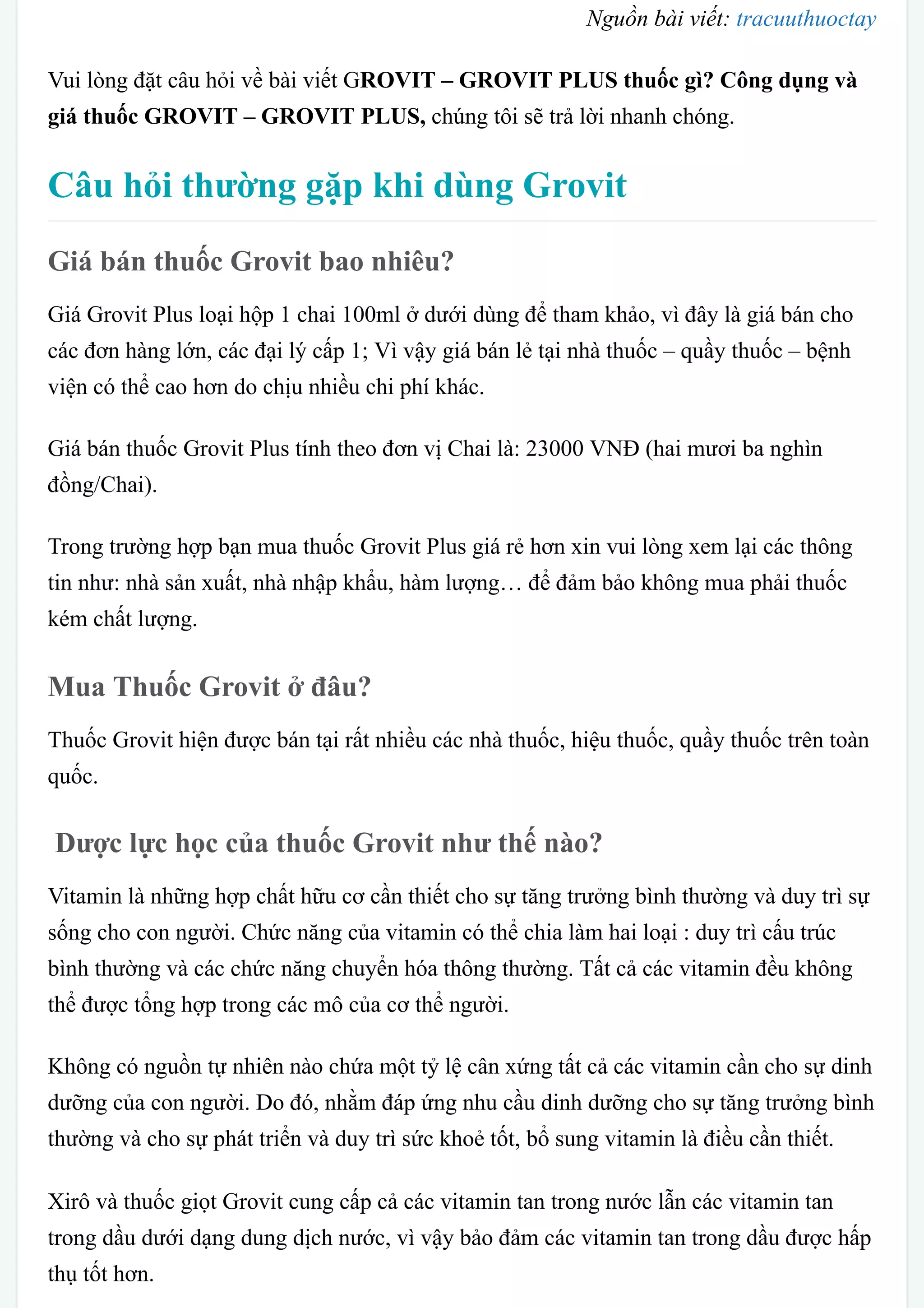 Nguồn bài viết: tracuuthuoctay

Vui lòng đặt câu hỏi về bài viết GROVIT – GROVIT PLUS thuốc gì? Công dụng và giá thuốc GROVIT – GROVIT PLUS, chúng tôi sẽ trả lời nhanh chóng.

Câu hỏi thường gặp khi dùng Grovit

Giá bán thuốc Grovit bao nhiêu?

Giá Grovit Plus loại hộp 1 chai 100ml ở dưới dùng để tham khảo, vì đây là giá bán cho các đơn hàng lớn, các đại lý cấp 1; Vì vậy giá bán lẻ tại nhà thuốc – quầy thuốc – bệnh viện có thể cao hơn do chịu nhiều chi phí khác.

Giá bán thuốc Grovit Plus tính theo đơn vị Chai là: 23000 VNĐ (hai mươi ba nghìn đồng/Chai).

Trong trường hợp bạn mua thuốc Grovit Plus giá rẻ hơn xin vui lòng xem lại các thông tin như: nhà sản xuất, nhà nhập khẩu, hàm lượng… để đảm bảo không mua phải thuốc kém chất lượng.

Mua Thuốc Grovit ở đâu?

Thuốc Grovit hiện được bán tại rất nhiều các nhà thuốc, hiệu thuốc, quầy thuốc trên toàn quốc.

Dược lực học của thuốc Grovit như thế nào?

Vitamin là những hợp chất hữu cơ cần thiết cho sự tăng trưởng bình thường và duy trì sự sống cho con người. Chức năng của vitamin có thể chia làm hai loại : duy trì cấu trúc bình thường và các chức năng chuyển hóa thông thường. Tất cả các vitamin đều không thể được tổng hợp trong các mô của cơ thể người.

Không có nguồn tự nhiên nào chứa một tỷ lệ cân xứng tất cả các vitamin cần cho sự dinh dưỡng của con người. Do đó, nhằm đáp ứng nhu cầu dinh dưỡng cho sự tăng trưởng bình thường và cho sự phát triển và duy trì sức khoẻ tốt, bổ sung vitamin là điều cần thiết.

Xirô và thuốc giọt Grovit cung cấp cả các vitamin tan trong nước lẫn các vitamin tan trong dầu dưới dạng dung dịch nước, vì vậy bảo đảm các vitamin tan trong dầu được hấp thụ tốt hơn.